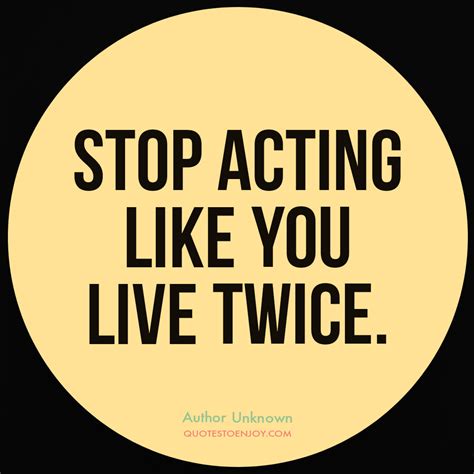 STOP ACTING LIKE YOU LIVE TWICE.

Author Unknown
QUOTESTOENJOY.COM